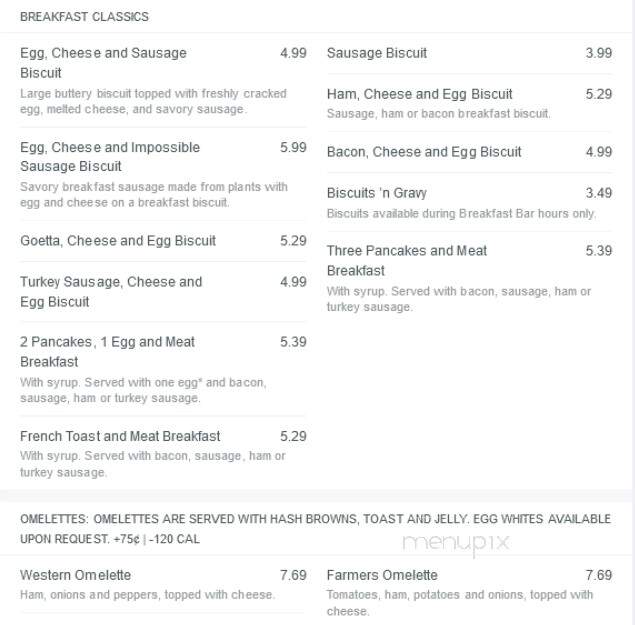 BREAKFAST CLASSICS

Egg, Cheese and Sausage Biscuit 4.99
Large buttery biscuit topped with freshly cracked egg, melted cheese, and savory sausage.

Egg, Cheese and Impossible Sausage Biscuit 5.99
Savory breakfast sausage made from plants with egg and cheese on a breakfast biscuit.

Goetta, Cheese and Egg Biscuit 5.29

Turkey Sausage, Cheese and Egg Biscuit 4.99

2 Pancakes, 1 Egg and Meat Breakfast 5.39
With syrup. Served with one egg* and bacon, sausage, ham or turkey sausage.

French Toast and Meat Breakfast 5.29
With syrup. Served with bacon, sausage, ham or turkey sausage.

Sausage Biscuit 3.99

Ham, Cheese and Egg Biscuit 5.29
Sausage, ham or bacon breakfast biscuit.

Bacon, Cheese and Egg Biscuit 4.99

Biscuits 'n Gravy 3.49
Biscuits available during Breakfast Bar hours only.

Three Pancakes and Meat Breakfast 5.39
With syrup. Served with bacon, sausage, ham or turkey sausage.

OMELETTES: OMELETTES ARE SERVED WITH HASH BROWNS, TOAST AND JELLY. EGG WHITES AVAILABLE UPON REQUEST. +75¢ | -120 CAL

menupix

Western Omelette 7.69
Ham, onions and peppers, topped with cheese.

Farmers Omelette 7.69
Tomatoes, ham, potatoes and onions, topped with cheese.